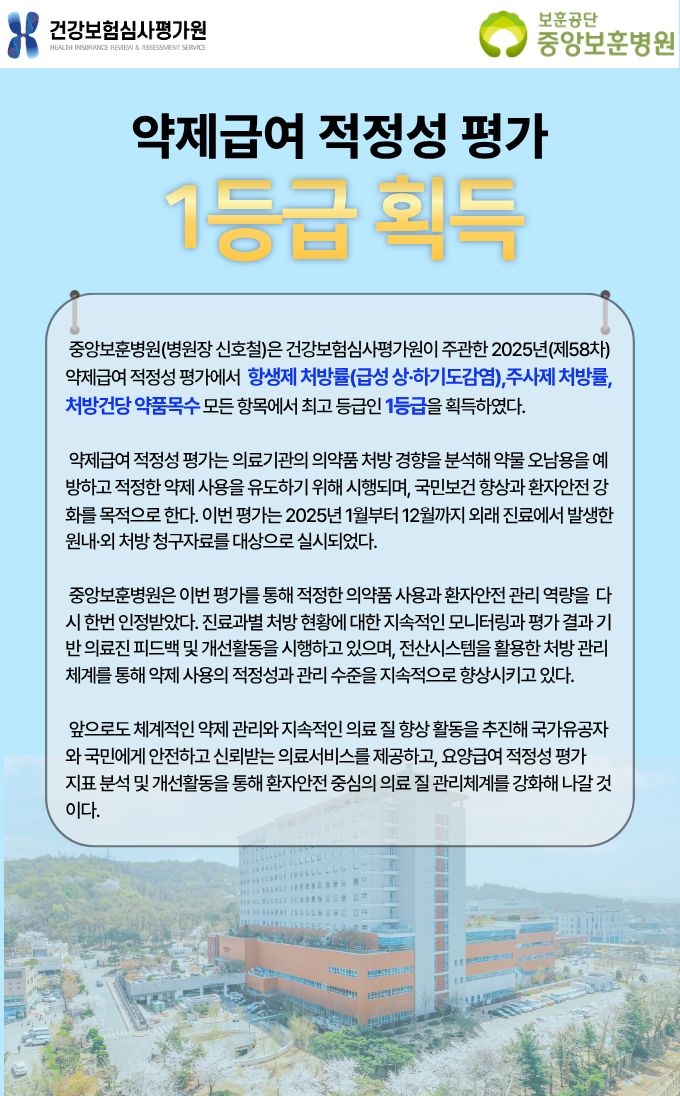 건강보험심사평가원
HEALTH INSURANCE REVIEW & ASSESSMENT SERVICE

보훈공단
중앙보훈병원

약제급여 적정성 평가
1등급 획득

중앙보훈병원(병원장 신호철)은 건강보험심사평가원이 주관한 2025년(제58차) 약제급여 적정성 평가에서 항생제 처방률(급성 상·하기도감염), 주사제 처방률, 처방건당 약품목수 모든 항목에서 최고 등급인 1등급을 획득하였다.

약제급여 적정성 평가는 의료기관의 의약품 처방 경향을 분석해 약물 오남용을 예방하고 적정한 약제 사용을 유도하기 위해 시행되며, 국민보건 향상과 환자안전 강화를 목적으로 한다. 이번 평가는 2025년 1월부터 12월까지 외래 진료에서 발생한 원내·외 처방 청구자료를 대상으로 실시되었다.

중앙보훈병원은 이번 평가를 통해 적정한 의약품 사용과 환자안전 관리 역량을 다시 한번 인정받았다. 진료과별 처방 현황에 대한 지속적인 모니터링과 평가 결과 기반 의료진 피드백 및 개선활동을 시행하고 있으며, 전산시스템을 활용한 처방 관리 체계를 통해 약제 사용의 적정성과 관리 수준을 지속적으로 향상시키고 있다.

앞으로도 체계적인 약제 관리와 지속적인 의료 질 향상 활동을 추진해 국가유공자와 국민에게 안전하고 신뢰받는 의료서비스를 제공하고, 요양급여 적정성 평가 지표 분석 및 개선활동을 통해 환자안전 중심의 의료 질 관리체계를 강화해 나갈 것이다.